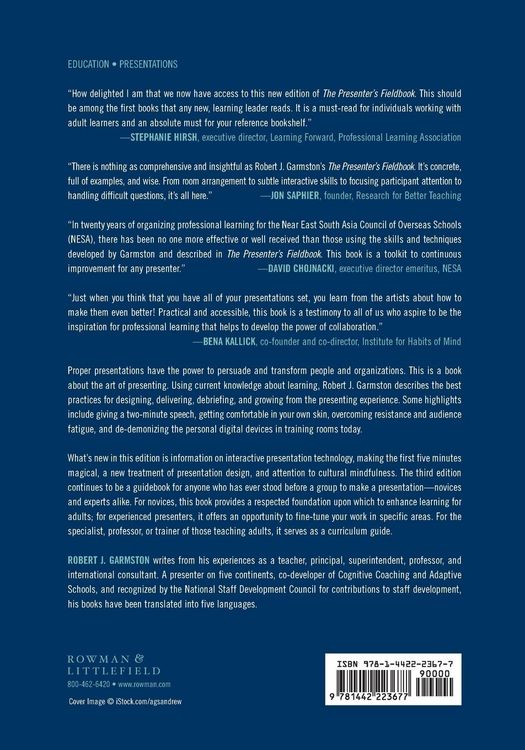 EDUCATION • PRESENTATIONS

"How delighted I am that we now have access to this new edition of The Presenter's Fieldbook. This should be among the first books that any new, learning leader reads. It is a must-read for individuals working with adult learners and an absolute must for your reference bookshelf."
—STEPHANIE HIRSH, executive director, Learning Forward, Professional Learning Association

"There is nothing as comprehensive and insightful as Robert J. Garmston's The Presenter's Fieldbook. It's concrete, full of examples, and wise. From room arrangement to subtle interactive skills to focusing participant attention to handling difficult questions, it's all here." —JON SAPHIER, founder, Research for Better Teaching

"In twenty years of organizing professional learning for the Near East South Asia Council of Overseas Schools (NESA), there has been no one more effective or well received than those using the skills and techniques developed by Garmston and described in The Presenter's Fieldbook. This book is a toolkit to continuous improvement for any presenter." —DAVID CHOJNACKI, executive director emeritus, NESA

"Just when you think that you have all of your presentations set, you learn from the artists about how to make them even better! Practical and accessible, this book is a testimony to all of us who aspire to be the inspiration for professional learning that helps to develop the power of collaboration."
—BENA KALLICK, co-founder and co-director, Institute for Habits of Mind

Proper presentations have the power to persuade and transform people and organizations. This is a book about the art of presenting. Using current knowledge about learning, Robert J. Garmston describes the best practices for designing, delivering, debriefing, and growing from the presenting experience. Some highlights include giving a two-minute speech, getting comfortable in your own skin, overcoming resistance and audience fatigue, and de-demonizing the personal digital devices in training rooms today.

What's new in this edition is information on interactive presentation technology, making the first five minutes magical, a new treatment of presentation design, and attention to cultural mindfulness. The third edition continues to be a guidebook for anyone who has ever stood before a group to make a presentation—novices and experts alike. For novices, this book provides a respected foundation upon which to enhance learning for adults; for experienced presenters, it offers an opportunity to fine-tune your work in specific areas. For the specialist, professor, or trainer of those teaching adults, it serves as a curriculum guide.

ROBERT J. GARMSTON writes from his experiences as a teacher, principal, superintendent, professor, and international consultant. A presenter on five continents, co-developer of Cognitive Coaching and Adaptive Schools, and recognized by the National Staff Development Council for contributions to staff development, his books have been translated into five languages.

ROWMAN &
LITTLEFIELD
800-462-6420 • www.rowman.com

Cover Image © iStock.com/agsandrew

ISBN 978-1-4422-2367-7
90000
9 781442 223677